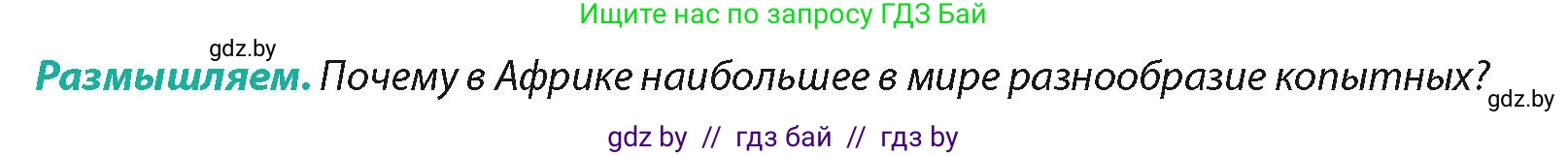 Ищите нас по запросу ГДЗ Бай

gdz.by

Размышляем. Почему в Африке наибольшее в мире разнообразие копытных?

gdz.by

gdz by // гдз бай // гдз by